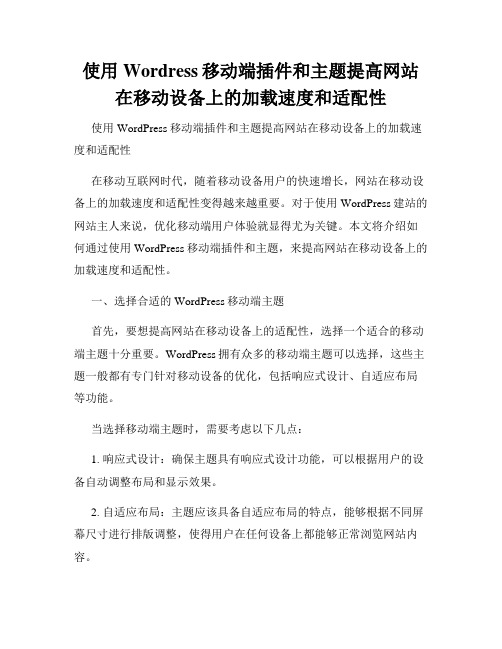 使用 Wordress 移动端插件和主题提高网站在移动设备上的加载速度和适配性

使用 WordPress 移动端插件和主题提高网站在移动设备上的加载速度和适配性

在移动互联网时代，随着移动设备用户的快速增长，网站在移动设备上的加载速度和适配性变得越来越重要。对于使用 WordPress 建站的网站主人来说，优化移动端用户体验就显得尤为关键。本文将介绍如何通过使用 WordPress 移动端插件和主题，来提高网站在移动设备上的加载速度和适配性。

一、选择合适的 WordPress 移动端主题

首先，要想提高网站在移动设备上的适配性，选择一个适合的移动端主题十分重要。WordPress 拥有众多的移动端主题可以选择，这些主题一般都有专门针对移动设备的优化，包括响应式设计、自适应布局等功能。

当选择移动端主题时，需要考虑以下几点：

1. 响应式设计：确保主题具有响应式设计功能，可以根据用户的设备自动调整布局和显示效果。

2. 自适应布局：主题应该具备自适应布局的特点，能够根据不同屏幕尺寸进行排版调整，使得用户在任何设备上都能够正常浏览网站内容。